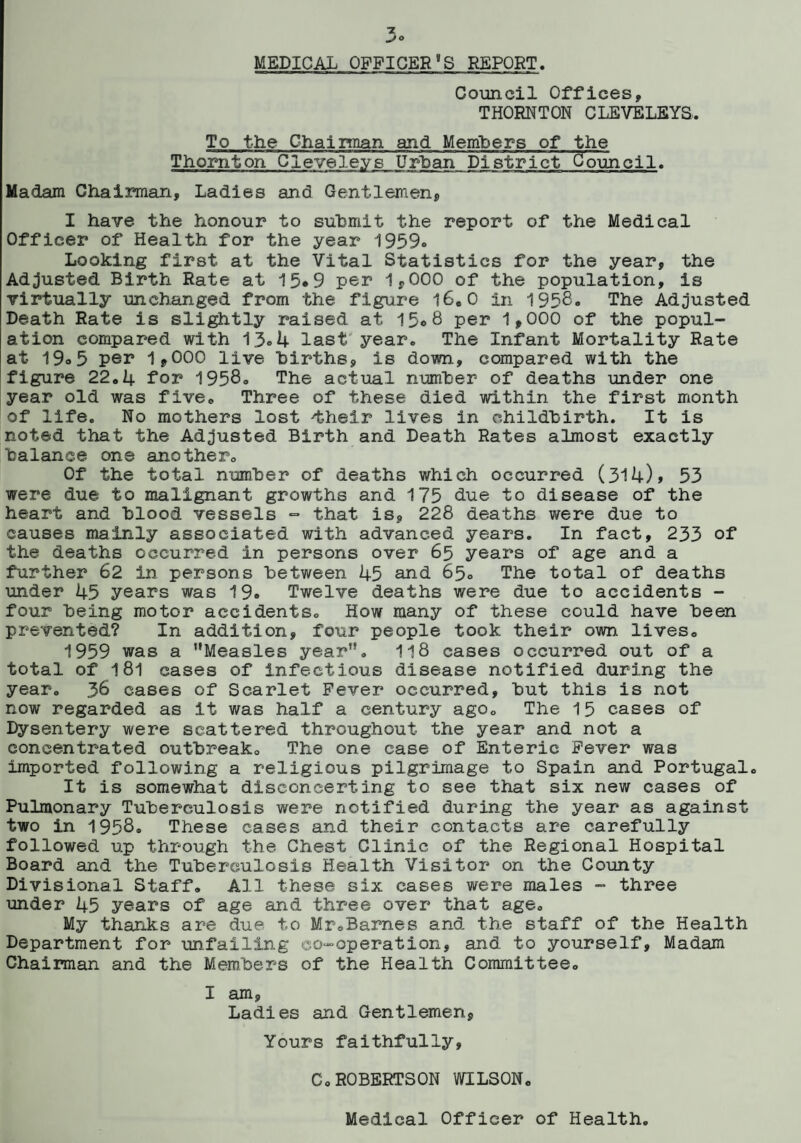 3.

MEDICAL OFFICER'S REPORT.

Council Offices, THORNTON CLEVELEYS.

To the Chairman and Members of the Thornton Cleveleys Urban District Council.

Madam Chairman, Ladies and Gentlemen,

I have the honour to submit the report of the Medical Officer of Health for the year 1959.

Looking first at the Vital Statistics for the year, the Adjusted Birth Rate at 15.9 per 1,000 of the population, is virtually unchanged from the figure 16.0 in 1958. The Adjusted Death Rate is slightly raised at 15.8 per 1,000 of the population compared with 13.4 last year. The Infant Mortality Rate at 19.5 per 1,000 live births, is down, compared with the figure 22.4 for 1958. The actual number of deaths under one year old was five. Three of these died within the first month of life. No mothers lost their lives in childbirth. It is noted that the Adjusted Birth and Death Rates almost exactly balance one another.

Of the total number of deaths which occurred (314), 53 were due to malignant growths and 175 due to disease of the heart and blood vessels - that is, 228 deaths were due to causes mainly associated with advanced years. In fact, 233 of the deaths occurred in persons over 65 years of age and a further 62 in persons between 45 and 65. The total of deaths under 45 years was 19. Twelve deaths were due to accidents - four being motor accidents. How many of these could have been prevented? In addition, four people took their own lives.

1959 was a "Measles year". 118 cases occurred out of a total of 181 cases of infectious disease notified during the year. 36 cases of Scarlet Fever occurred, but this is not now regarded as it was half a century ago. The 15 cases of Dysentery were scattered throughout the year and not a concentrated outbreak. The one case of Enteric Fever was imported following a religious pilgrimage to Spain and Portugal.

It is somewhat disconcerting to see that six new cases of Pulmonary Tuberculosis were notified during the year as against two in 1958. These cases and their contacts are carefully followed up through the Chest Clinic of the Regional Hospital Board and the Tuberculosis Health Visitor on the County Divisional Staff. All these six cases were males - three under 45 years of age and three over that age.

My thanks are due to Mr.Barnes and the staff of the Health Department for unfailing co-operation, and to yourself, Madam Chairman and the Members of the Health Committee.

I am,
Ladies and Gentlemen,
Yours faithfully,
C.ROBERTSON WILSON.
Medical Officer of Health.